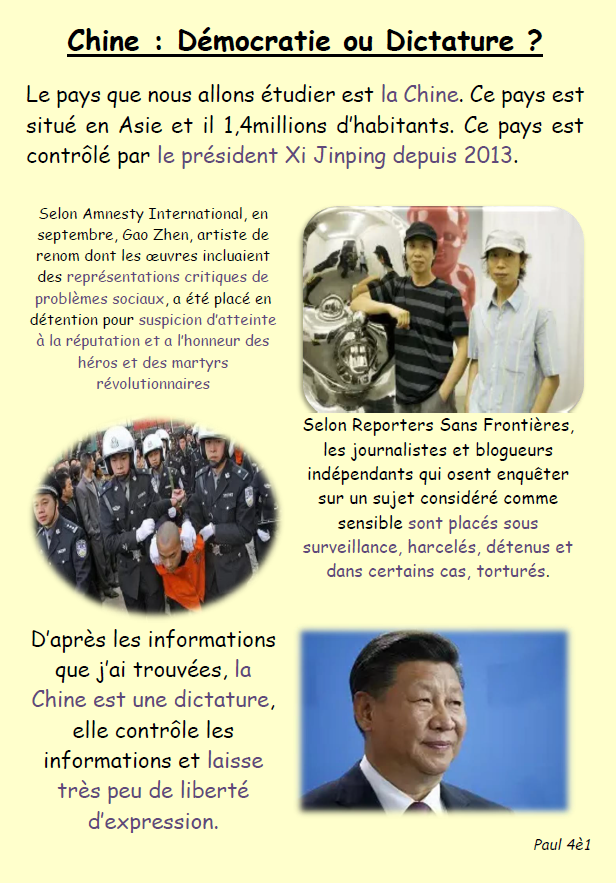 Chine : Démocratie ou Dictature ?

Le pays que nous allons étudier est la Chine. Ce pays est situé en Asie et il 1,4millions d'habitants. Ce pays est contrôlé par le président Xi Jinping depuis 2013.

Selon Amnesty International, en septembre, Gao Zhen, artiste de renom dont les œuvres incluaient des représentations critiques de problèmes sociaux, a été placé en détention pour suspicion d'atteinte à la réputation et a l'honneur des héros et des martyrs révolutionnaires

Selon Reporters Sans Frontières, les journalistes et blogueurs indépendants qui osent enquêter sur un sujet considéré comme sensible sont placés sous surveillance, harcelés, détenus et dans certains cas, torturés.

D'après les informations que j'ai trouvées, la Chine est une dictature, elle contrôle les informations et laisse très peu de liberté d'expression.

Paul 4è1